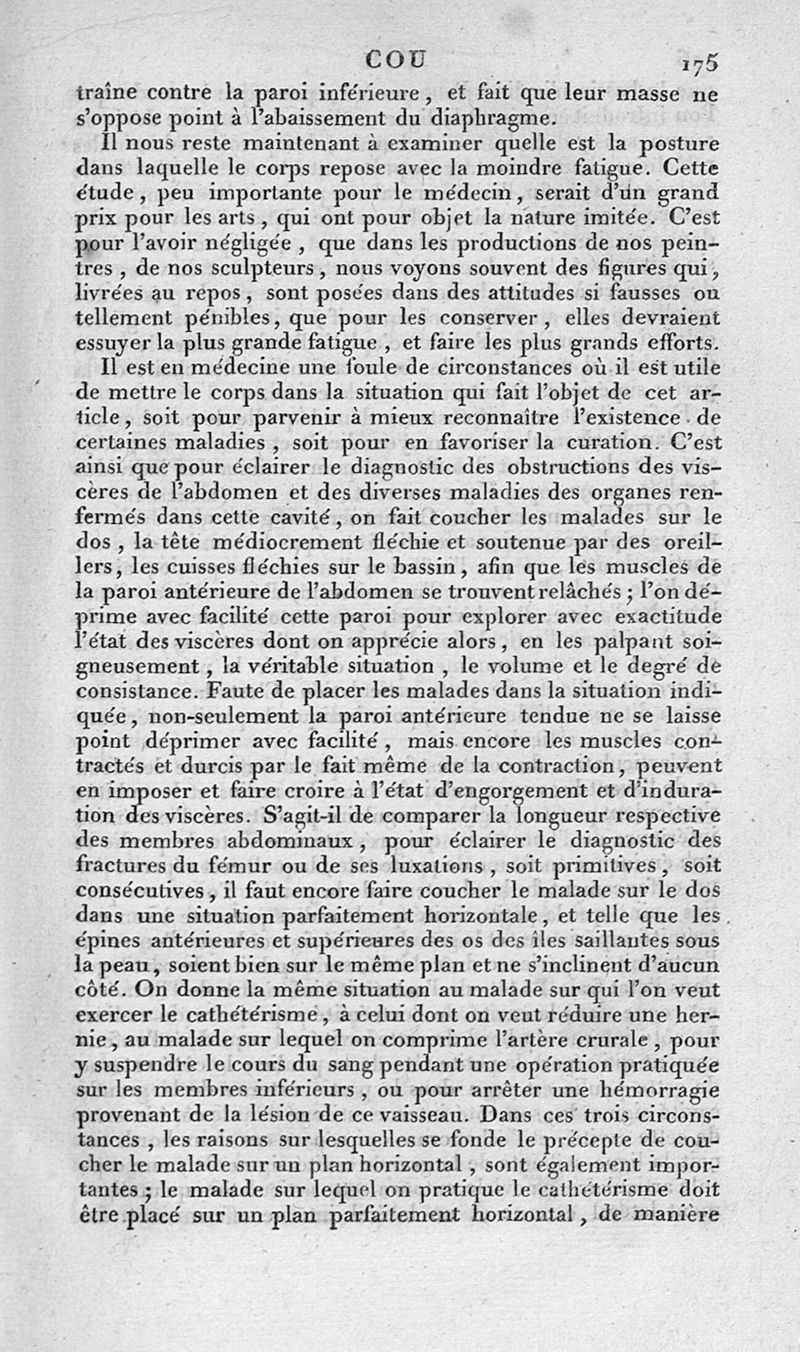 COU 175

traîne contre la paroi inférieure, et fait que leur masse ne s'oppose point à l'abaissement du diaphragme.

Il nous reste maintenant à examiner quelle est la posture dans laquelle le corps repose avec la moindre fatigue. Cette étude, peu importante pour le médecin, serait d'un grand prix pour les arts, qui ont pour objet la nature imitée. C'est pour l'avoir négligée, que dans les productions de nos peintres, de nos sculpteurs, nous voyons souvent des figures qui, livrées au repos, sont posées dans des attitudes si fausses ou tellement pénibles, que pour les conserver, elles devraient essuyer la plus grande fatigue, et faire les plus grands efforts.

Il est en médecine une foule de circonstances où il est utile de mettre le corps dans la situation qui fait l'objet de cet article, soit pour parvenir à mieux reconnaître l'existence de certaines maladies, soit pour en favoriser la curation. C'est ainsi que pour éclairer le diagnostic des obstructions des viscères de l'abdomen et des diverses maladies des organes renfermés dans cette cavité, on fait coucher les malades sur le dos, la tête médiocrement fléchie et soutenue par des oreillers, les cuisses fléchies sur le bassin, afin que les muscles de la paroi antérieure de l'abdomen se trouvent relâchés; l'on déprime avec facilité cette paroi pour explorer avec exactitude l'état des viscères dont on apprécie alors, en les palpant soigneusement, la véritable situation, le volume et le degré de consistance. Faute de placer les malades dans la situation indiquée, non-seulement la paroi antérieure tendue ne se laisse point déprimer avec facilité, mais encore les muscles contractés et durcis par le fait même de la contraction, peuvent en imposer et faire croire à l'état d'engorgement et d'induration des viscères. S'agit-il de comparer la longueur respective des membres abdominaux, pour éclairer le diagnostic des fractures du fémur ou de ses luxations, soit primitives, soit consécutives, il faut encore faire coucher le malade sur le dos dans une situation parfaitement horizontale, et telle que les épines antérieures et supérieures des os des îles saillantes sous la peau, soient bien sur le même plan et ne s'inclinent d'aucun côté. On donne la même situation au malade sur qui l'on veut exercer le cathétérisme, à celui dont on veut réduire une hernie, au malade sur lequel on comprime l'artère crurale, pour y suspendre le cours du sang pendant une opération pratiquée sur les membres inférieurs, ou pour arrêter une hémorragie provenant de la lésion de ce vaisseau. Dans ces trois circonstances, les raisons sur lesquelles se fonde le précepte de coucher le malade sur un plan horizontal, sont également importantes; le malade sur lequel on pratique le cathétérisme doit être placé sur un plan parfaitement horizontal, de manière